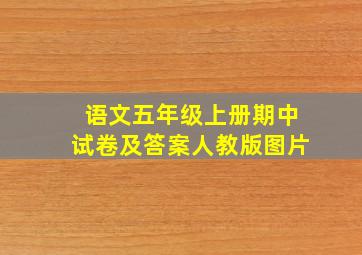 语文五年级上册期中
试卷及答案人教版图片